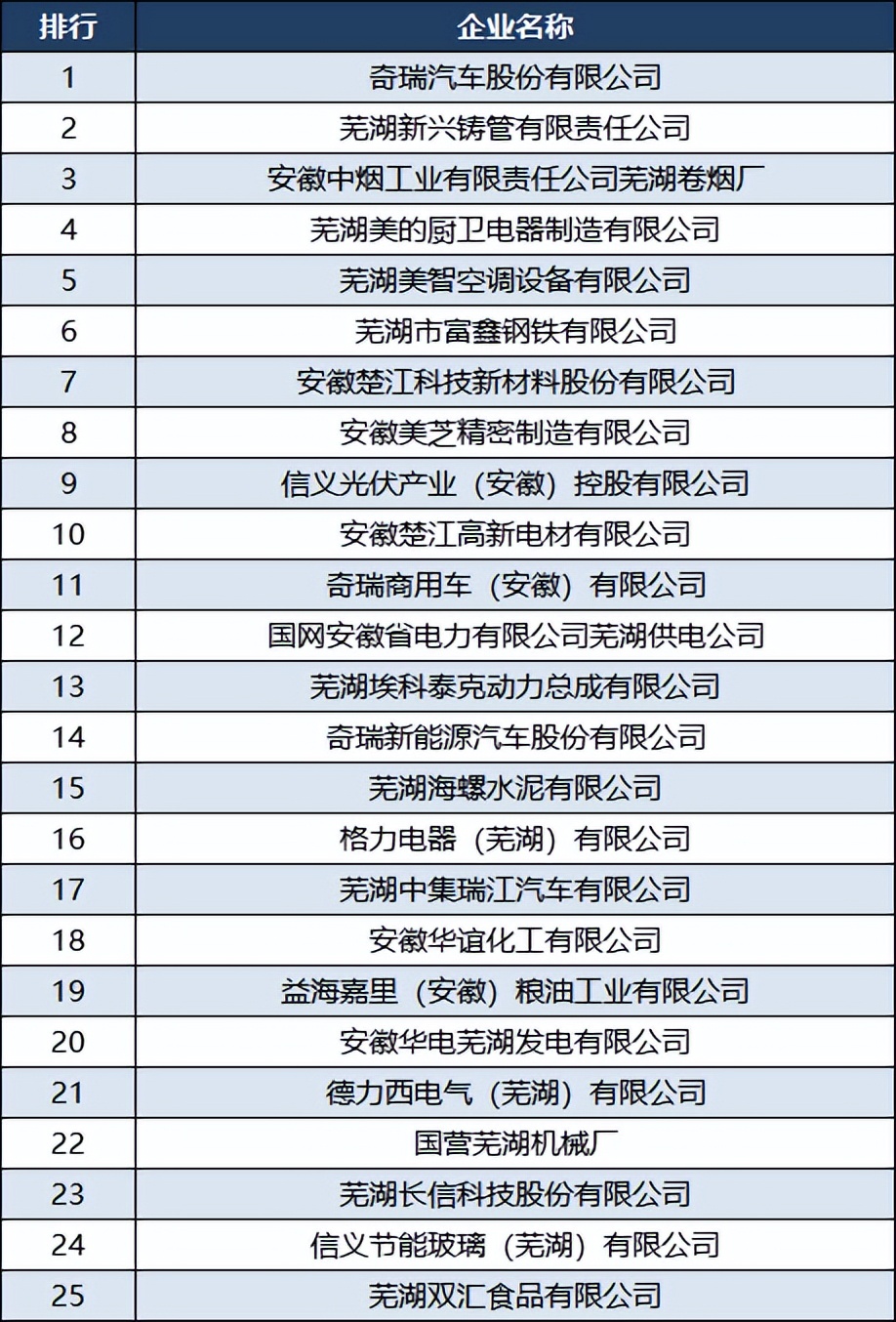 | 排行 | 企业名称 |
|---|---|
| 1 | 奇瑞汽车股份有限公司 |
| 2 | 芜湖新兴铸管有限责任公司 |
| 3 | 安徽中烟工业有限责任公司芜湖卷烟厂 |
| 4 | 芜湖美的厨卫电器制造有限公司 |
| 5 | 芜湖美智空调设备有限公司 |
| 6 | 芜湖市富鑫钢铁有限公司 |
| 7 | 安徽楚江科技新材料股份有限公司 |
| 8 | 安徽美芝精密制造有限公司 |
| 9 | 信义光伏产业（安徽）控股有限公司 |
| 10 | 安徽楚江高新电材有限公司 |
| 11 | 奇瑞商用车（安徽）有限公司 |
| 12 | 国网安徽省电力有限公司芜湖供电公司 |
| 13 | 芜湖埃科泰克动力总成有限公司 |
| 14 | 奇瑞新能源汽车股份有限公司 |
| 15 | 芜湖海螺水泥有限公司 |
| 16 | 格力电器（芜湖）有限公司 |
| 17 | 芜湖中集瑞江汽车有限公司 |
| 18 | 安徽华谊化工有限公司 |
| 19 | 益海嘉里（安徽）粮油工业有限公司 |
| 20 | 安徽华电芜湖发电有限公司 |
| 21 | 德力西电气（芜湖）有限公司 |
| 22 | 国营芜湖机械厂 |
| 23 | 芜湖长信科技股份有限公司 |
| 24 | 信义节能玻璃（芜湖）有限公司 |
| 25 | 芜湖双汇食品有限公司 |